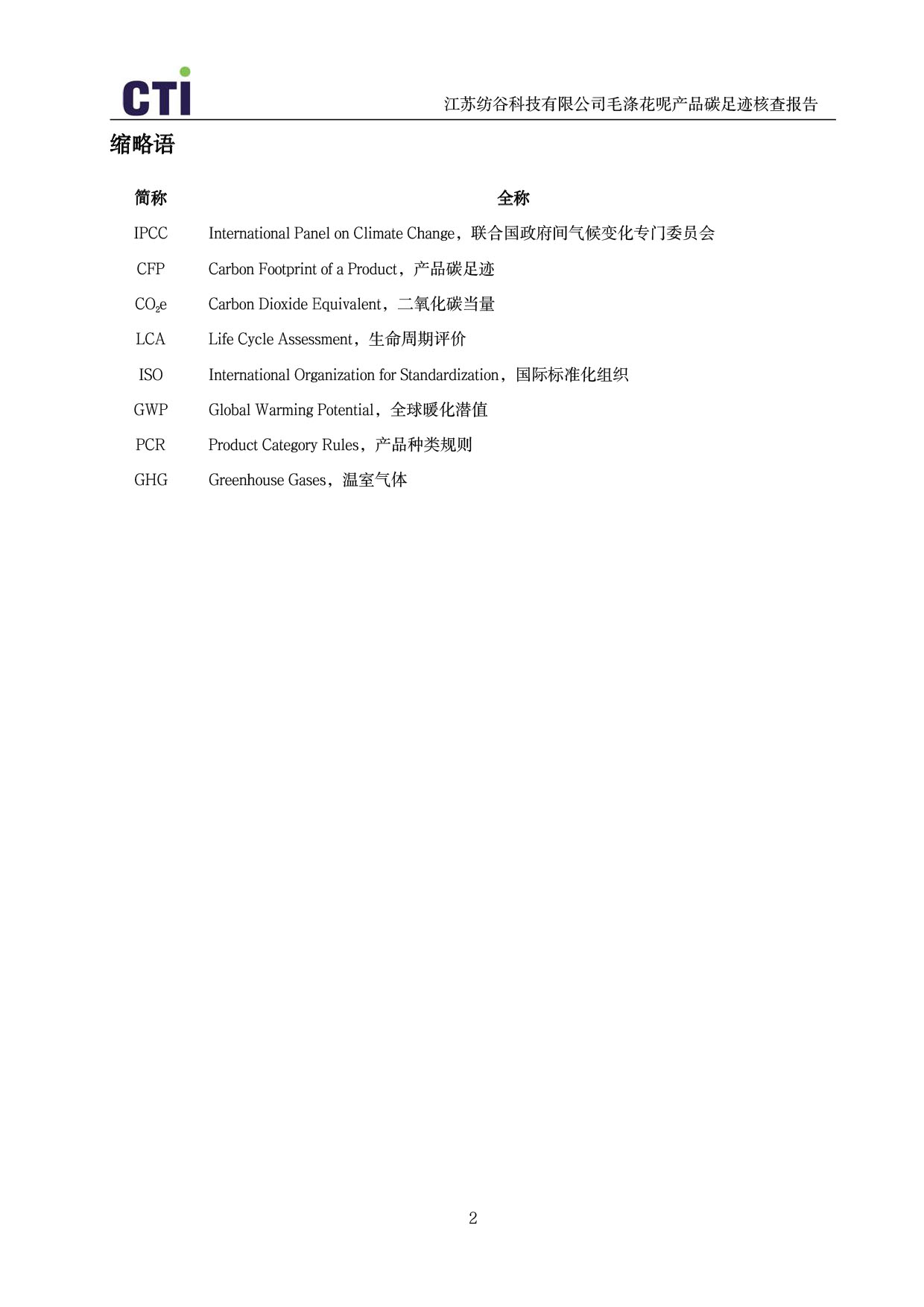 CTI

江苏纺谷科技有限公司毛涤花呢产品碳足迹核查报告

缩略语

| 简称 | 全称 |
|---|---|
| IPCC | International Panel on Climate Change，联合国政府间气候变化专门委员会 |
| CFP | Carbon Footprint of a Product，产品碳足迹 |
| $CO_2e$ | Carbon Dioxide Equivalent，二氧化碳当量 |
| LCA | Life Cycle Assessment，生命周期评价 |
| ISO | International Organization for Standardization，国际标准化组织 |
| GWP | Global Warming Potential，全球暖化潜值 |
| PCR | Product Category Rules，产品种类规则 |
| GHG | Greenhouse Gases，温室气体 |

2